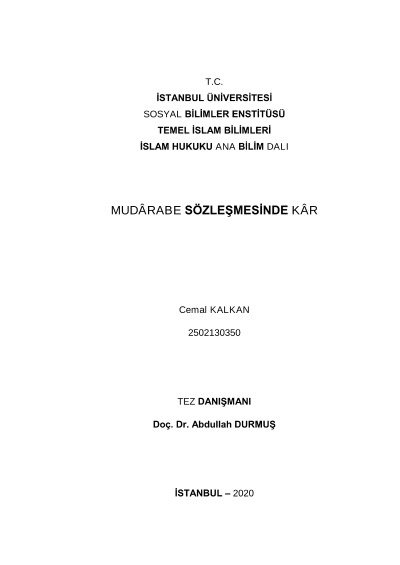 T.C.
İSTANBUL ÜNİVERSİTESİ
SOSYAL BİLİMLER ENSTİTÜSÜ
TEMEL İSLAM BİLİMLERİ
İSLAM HUKUKU ANA BİLİM DALI

MUDÂRABE SÖZLEŞMESİNDE KÂR

Cemal KALKAN

2502130350

TEZ DANIŞMANI

Doç. Dr. Abdullah DURMUŞ

İSTANBUL – 2020